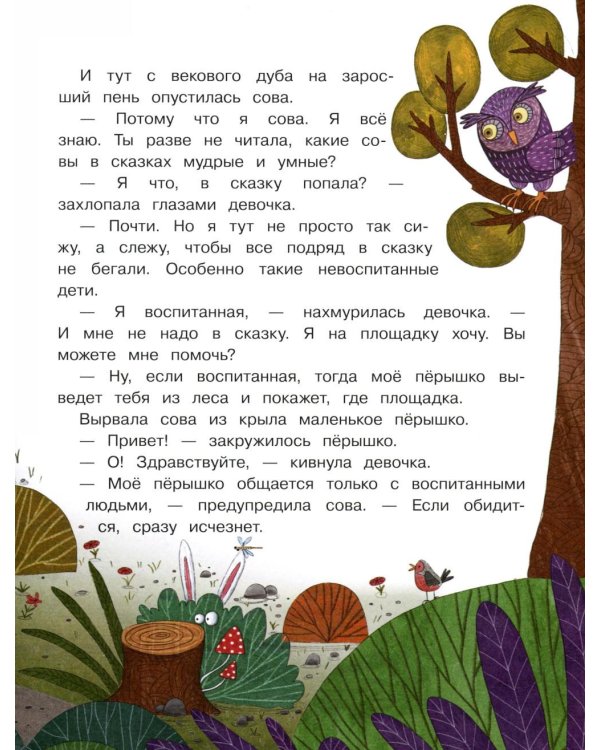 И тут с векового дуба на заросший пень опустилась сова.

— Потому что я сова. Я всё знаю. Ты разве не читала, какие совы в сказках мудрые и умные?

— Я что, в сказку попала? — захлопала глазами девочка.

— Почти. Но я тут не просто так сижу, а слежу, чтобы все подряд в сказку не бегали. Особенно такие невоспитанные дети.

— Я воспитанная, — нахмурилась девочка. — И мне не надо в сказку. Я на площадку хочу. Вы можете мне помочь?

— Ну, если воспитанная, тогда моё пёрышко выведет тебя из леса и покажет, где площадка.

Вырвала сова из крыла маленькое пёрышко.

— Привет! — закружилось пёрышко.

— О! Здравствуйте, — кивнула девочка.

— Моё пёрышко общается только с воспитанными людьми, — предупредила сова. — Если обидится, сразу исчезнет.